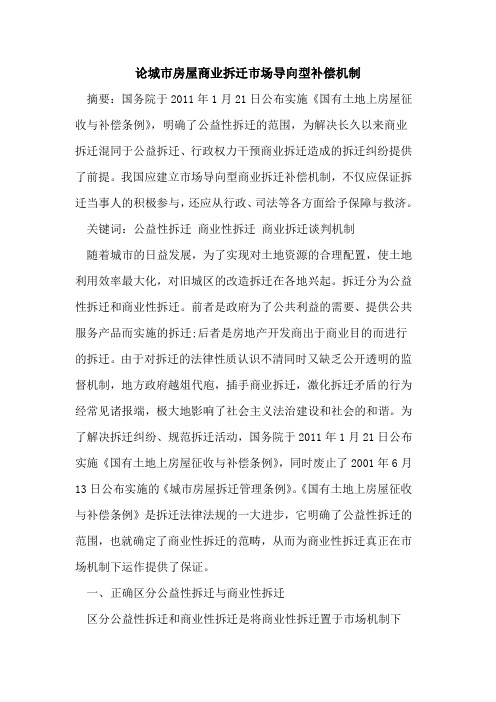 论城市房屋商业拆迁市场导向型补偿机制

摘要：国务院于 2011 年 1 月 21 日公布实施《国有土地上房屋征收与补偿条例》，明确了公益性拆迁的范围，为解决长久以来商业拆迁混同于公益拆迁、行政权力干预商业拆迁造成的拆迁纠纷提供了前提。我国应建立市场导向型商业拆迁补偿机制，不仅应保证拆迁当事人的积极参与，还应从行政、司法等各方面给予保障与救济。

关键词：公益性拆迁 商业性拆迁 商业拆迁谈判机制

随着城市的日益发展，为了实现对土地资源的合理配置，使土地利用效率最大化，对旧城区的改造拆迁在各地兴起。拆迁分为公益性拆迁和商业性拆迁。前者是政府为了公共利益的需要、提供公共服务产品而实施的拆迁;后者是房地产开发商出于商业目的而进行的拆迁。由于对拆迁的法律性质认识不清同时又缺乏公开透明的监督机制，地方政府越俎代庖，插手商业拆迁，激化拆迁矛盾的行为经常见诸报端，极大地影响了社会主义法治建设和社会的和谐。为了解决拆迁纠纷、规范拆迁活动，国务院于 2011 年 1 月 21 日公布实施《国有土地上房屋征收与补偿条例》，同时废止了 2001 年 6 月 13 日公布实施的《城市房屋拆迁管理条例》。《国有土地上房屋征收与补偿条例》是拆迁法律法规的一大进步，它明确了公益性拆迁的范围，也就确定了商业性拆迁的范畴，从而为商业性拆迁真正在市场机制下运作提供了保证。

一、正确区分公益性拆迁与商业性拆迁

区分公益性拆迁和商业性拆迁是将商业性拆迁置于市场机制下